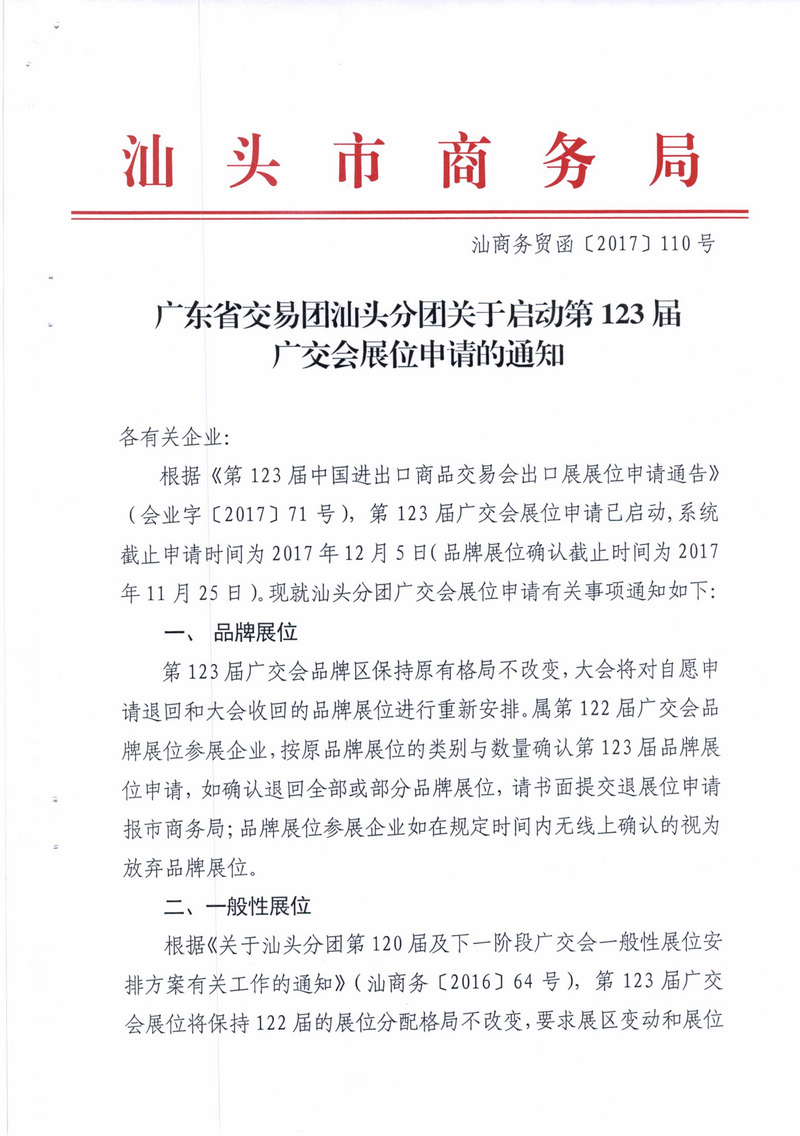 汕头市商务局

汕商务贸函〔2017〕110号

广东省交易团汕头分团关于启动第123届广交会展位申请的通知

各有关企业：

根据《第123届中国进出口商品交易会出口展展位申请通告》（会业字〔2017〕71号），第123届广交会展位申请已启动，系统截止申请时间为2017年12月5日（品牌展位确认截止时间为2017年11月25日）。现就汕头分团广交会展位申请有关事项通知如下：

一、品牌展位

第123届广交会品牌区保持原有格局不改变，大会将对自愿申请退回和大会收回的品牌展位进行重新安排。属第122届广交会品牌展位参展企业，按原品牌展位的类别与数量确认第123届品牌展位申请，如确认退回全部或部分品牌展位，请书面提交退展位申请报市商务局；品牌展位参展企业如在规定时间内无线上确认的视为放弃品牌展位。

二、一般性展位

根据《关于汕头分团第120届及下一阶段广交会一般性展位安排方案有关工作的通知》（汕商务〔2016〕64号），第123届广交会展位将保持122届的展位分配格局不改变，要求展区变动和展位